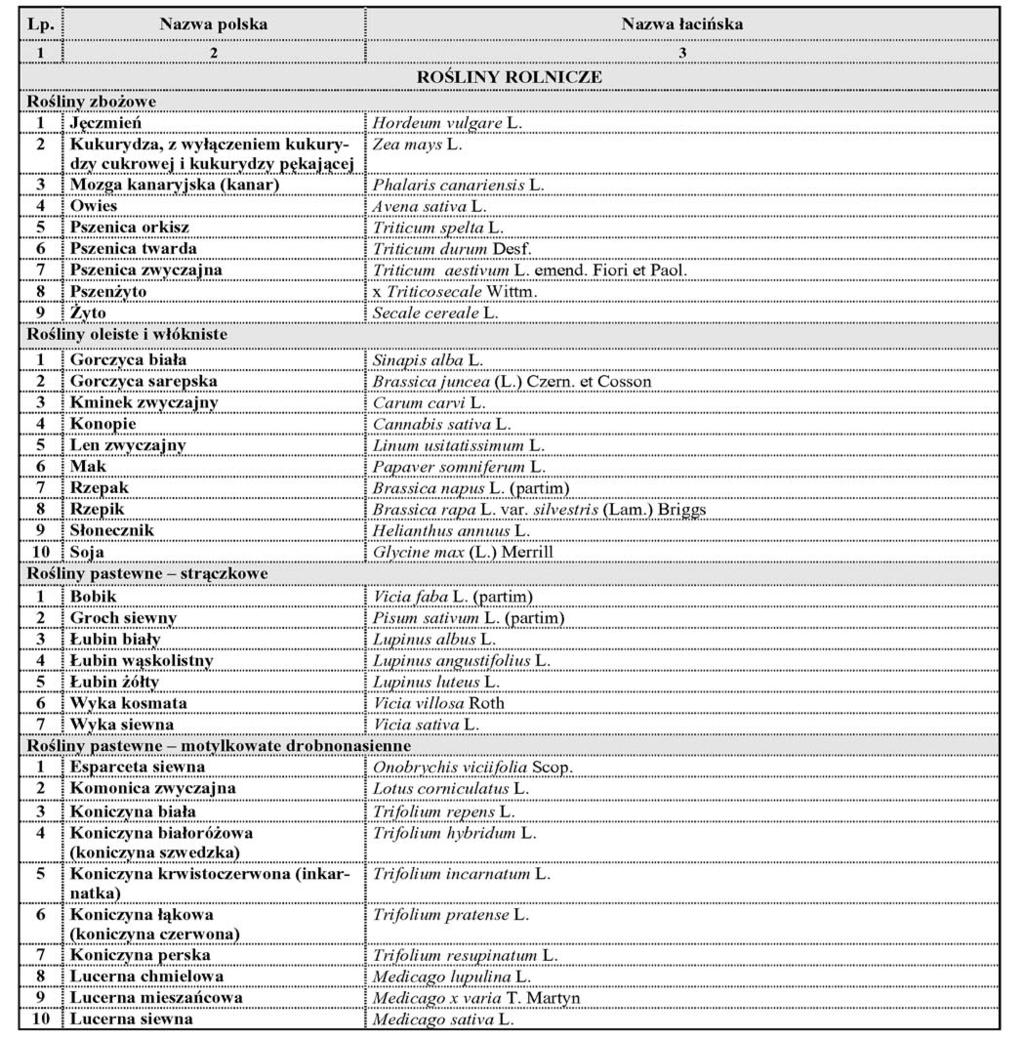 | Lp. | Nazwa polska | Nazwa łacińska |
|---|---|---|
| 1 | 2 | 3 |
| | | ROŚLINY ROLNICZE |
| Rośliny zbożowe | | |
| 1 | Jęczmień | Hordeum vulgare L. |
| 2 | Kukurydza, z wyłączeniem kukurydzy cukrowej i kukurydzy pękającej | Zea mays L. |
| 3 | Mozga kanaryjska (kanar) | Phalaris canariensis L. |
| 4 | Owies | Avena sativa L. |
| 5 | Pszenica orkisz | Triticum spelta L. |
| 6 | Pszenica twarda | Triticum durum Desf. |
| 7 | Pszenica zwyczajna | Triticum aestivum L. emend. Fiori et Paol. |
| 8 | Pszenżyto | x Triticosecale Wittm. |
| 9 | Żyto | Secale cereale L. |
| Rośliny oleiste i włókniste | | |
| 1 | Gorczyca biała | Sinapis alba L. |
| 2 | Gorczyca sarepska | Brassica juncea (L.) Czern. et Cosson |
| 3 | Kminek zwyczajny | Carum carvi L. |
| 4 | Konopie | Cannabis sativa L. |
| 5 | Len zwyczajny | Linum usitatissimum L. |
| 6 | Mak | Papaver somniferum L. |
| 7 | Rzepak | Brassica napus L. (partim) |
| 8 | Rzepik | Brassica rapa L. var. silvestris (Lam.) Briggs |
| 9 | Słonecznik | Helianthus annuus L. |
| 10 | Soja | Glycine max (L.) Merrill |
| Rośliny pastewne – strączkowe | | |
| 1 | Bobik | Vicia faba L. (partim) |
| 2 | Groch siewny | Pisum sativum L. (partim) |
| 3 | Łubin biały | Lupinus albus L. |
| 4 | Łubin wąskolistny | Lupinus angustifolius L. |
| 5 | Łubin żółty | Lupinus luteus L. |
| 6 | Wyka kosmata | Vicia villosa Roth |
| 7 | Wyka siewna | Vicia sativa L. |
| Rośliny pastewne – motylkowate drobnonasienne | | |
| 1 | Esparceta siewna | Onobrychis viciifolia Scop. |
| 2 | Komonica zwyczajna | Lotus corniculatus L. |
| 3 | Koniczyna biała | Trifolium repens L. |
| 4 | Koniczyna białoróżowa (koniczyna szwedzka) | Trifolium hybridum L. |
| 5 | Koniczyna krwistoczerwona (inkarnatka) | Trifolium incarnatum L. |
| 6 | Koniczyna łąkowa (koniczyna czerwona) | Trifolium pratense L. |
| 7 | Koniczyna perska | Trifolium resupinatum L. |
| 8 | Lucerna chmielowa | Medicago lupulina L. |
| 9 | Lucerna mieszańcowa | Medicago x varia T. Martyn |
| 10 | Lucerna siewna | Medicago sativa L. |